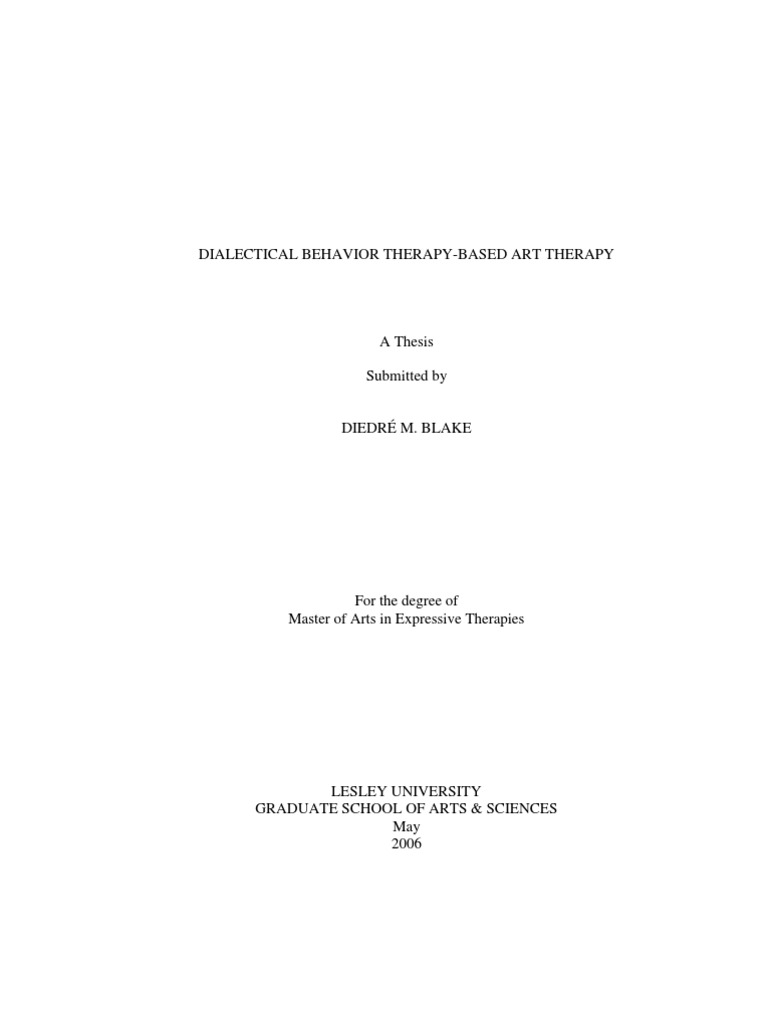 DIALECTICAL BEHAVIOR THERAPY-BASED ART THERAPY

A Thesis

Submitted by

DIEDRÉ M. BLAKE

For the degree of
Master of Arts in Expressive Therapies

LESLEY UNIVERSITY
GRADUATE SCHOOL OF ARTS & SCIENCES
May
2006